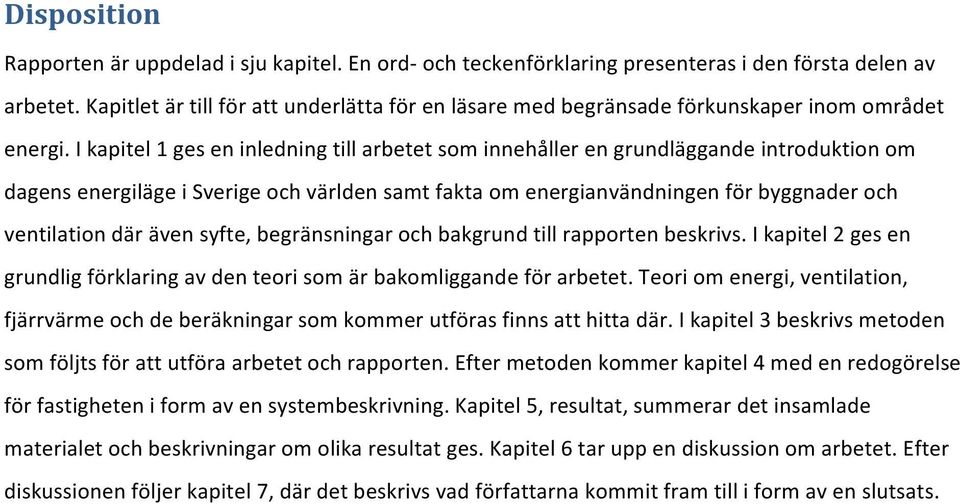 Disposition

Rapporten är uppdelad i sju kapitel. En ord- och teckenförklaring presenteras i den första delen av arbetet. Kapitlet är till för att underlätta för en läsare med begränsade förkunskaper inom området energi. I kapitel 1 ges en inledning till arbetet som innehåller en grundläggande introduktion om dagens energiläge i Sverige och världen samt fakta om energianvändningen för byggnader och ventilation där även syfte, begränsningar och bakgrund till rapporten beskrivs. I kapitel 2 ges en grundlig förklaring av den teori som är bakomliggande för arbetet. Teori om energi, ventilation, fjärrvärme och de beräkningar som kommer utföras finns att hitta där. I kapitel 3 beskrivs metoden som följts för att utföra arbetet och rapporten. Efter metoden kommer kapitel 4 med en redogörelse för fastigheten i form av en systembeskrivning. Kapitel 5, resultat, summerar det insamlade materialet och beskrivningar om olika resultat ges. Kapitel 6 tar upp en diskussion om arbetet. Efter diskussionen följer kapitel 7, där det beskrivs vad författarna kommit fram till i form av en slutsats.